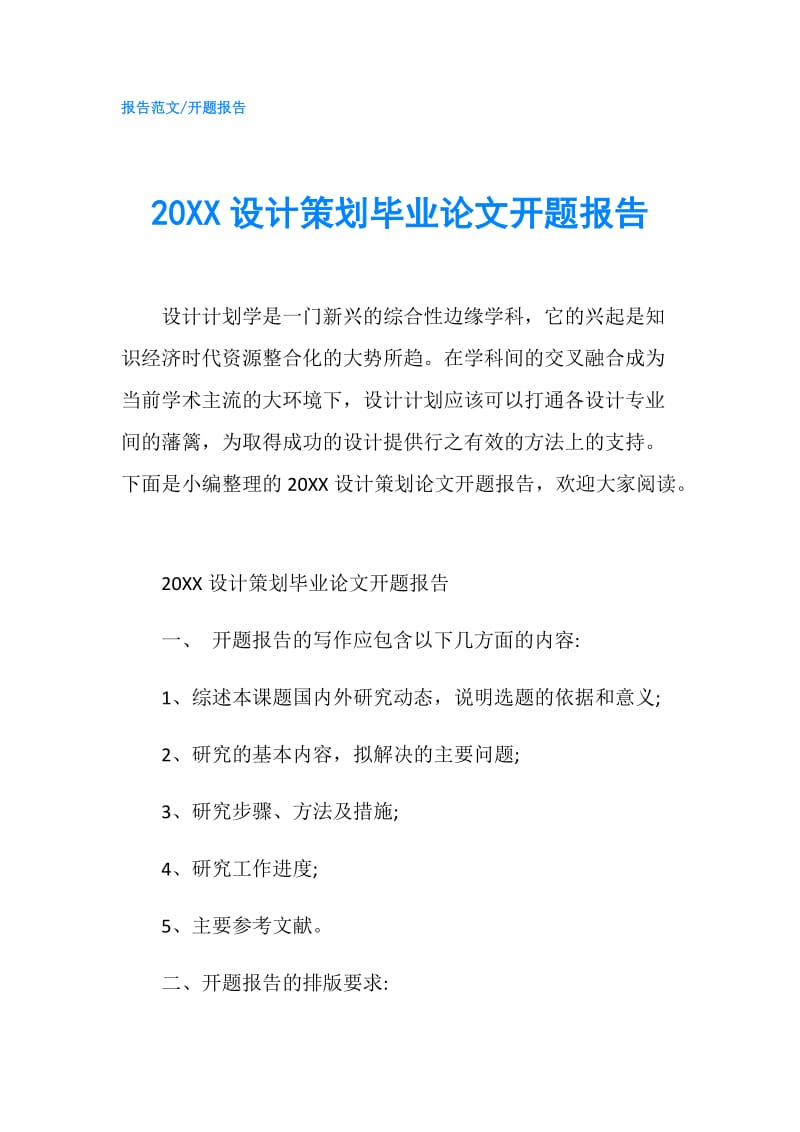 报告范文/开题报告

20XX 设计策划毕业论文开题报告

设计计划学是一门新兴的综合性边缘学科，它的兴起是知识经济时代资源整合化的大势所趋。在学科间的交叉融合成为当前学术主流的大环境下，设计计划应该可以打通各设计专业间的藩篱，为取得成功的设计提供行之有效的方法上的支持。下面是小编整理的 20XX 设计策划论文开题报告，欢迎大家阅读。

20XX 设计策划毕业论文开题报告

一、 开题报告的写作应包含以下几方面的内容:

1、综述本课题国内外研究动态，说明选题的依据和意义;

2、研究的基本内容，拟解决的主要问题;

3、研究步骤、方法及措施;

4、研究工作进度;

5、主要参考文献。

二、开题报告的排版要求: